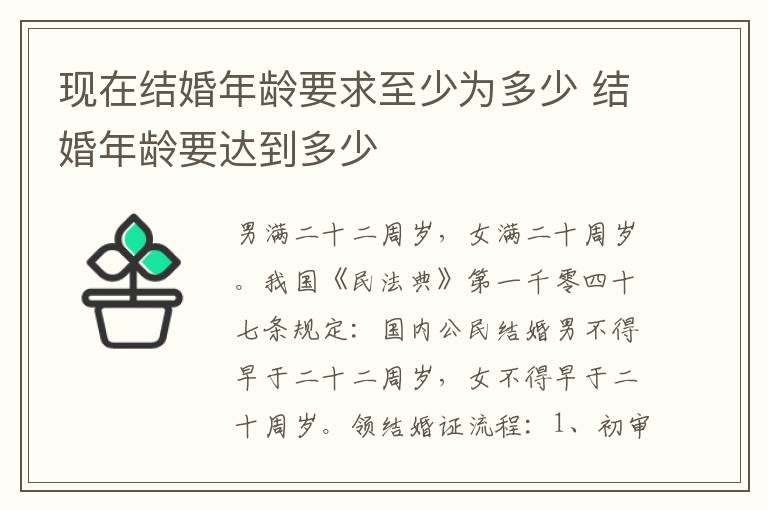 现在结婚年龄要求至少为多少 结婚年龄要达到多少

男满二十二周岁，女满二十周岁。我国《民法典》第一千零四十七条规定：国内公民结婚男不得早于二十二周岁，女不得早于二十周岁。领结婚证流程：1、初审